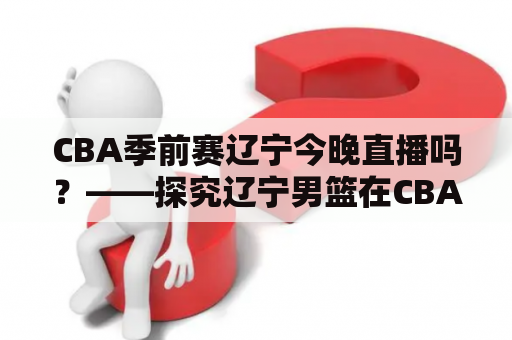 CBA季前赛辽宁今晚直播吗？——探究辽宁男篮在CBA